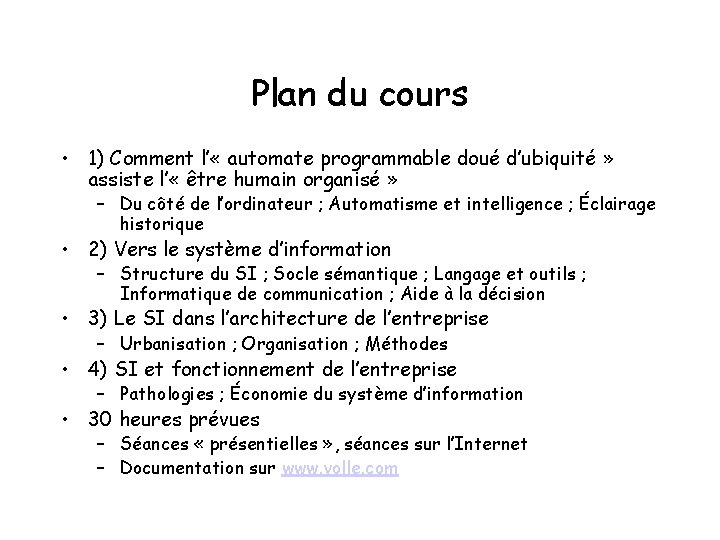 Plan du cours

• 1) Comment l'« automate programmable doué d'ubiquité » assiste l'« être humain organisé »
– Du côté de l'ordinateur ; Automatisme et intelligence ; Éclairage historique

• 2) Vers le système d'information
– Structure du SI ; Socle sémantique ; Langage et outils ; Informatique de communication ; Aide à la décision

• 3) Le SI dans l'architecture de l'entreprise
– Urbanisation ; Organisation ; Méthodes

• 4) SI et fonctionnement de l'entreprise
– Pathologies ; Économie du système d'information

• 30 heures prévues
– Séances « présentielles », séances sur l'Internet
– Documentation sur www.volle.com